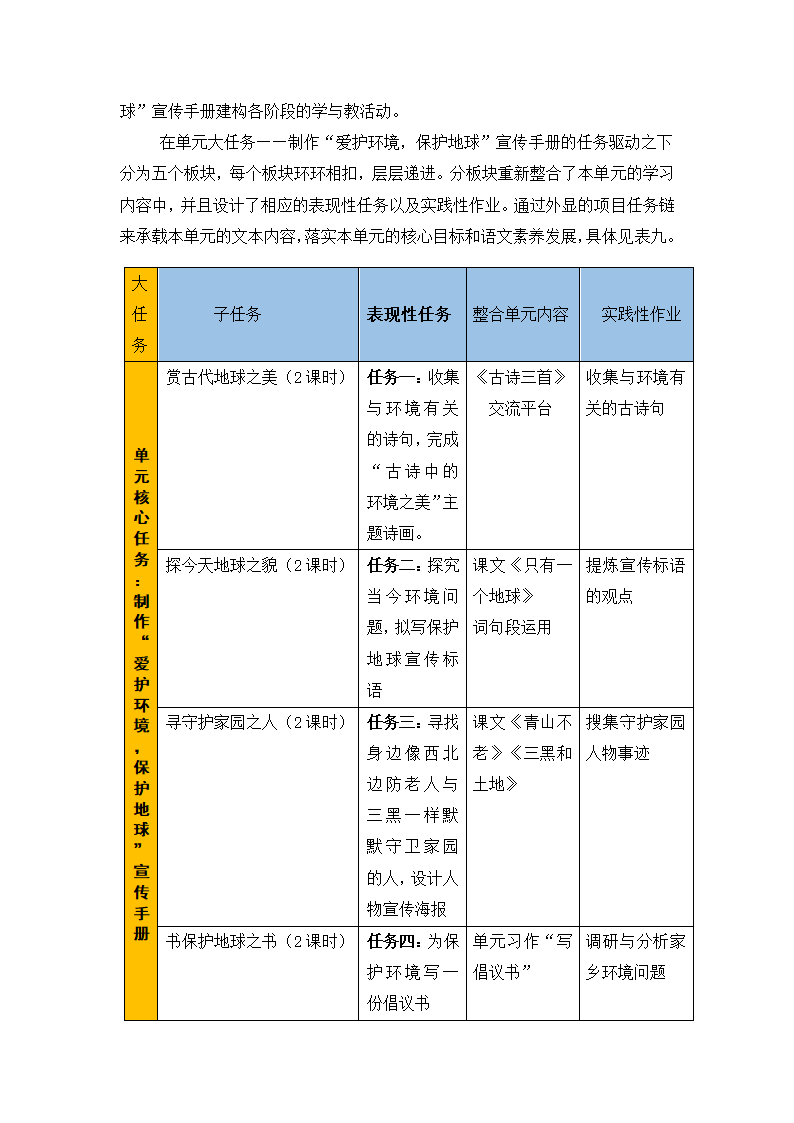 球”宣传手册建构各阶段的学与教活动。

在单元大任务——制作“爱护环境，保护地球”宣传手册的任务驱动之下分为五个板块，每个板块环环相扣，层层递进。分板块重新整合了本单元的学习内容中，并且设计了相应的表现性任务以及实践性作业。通过外显的项目任务链来承载本单元的文本内容，落实本单元的核心目标和语文素养发展，具体见表九。

| 大任务 | 子任务 | 表现性任务 | 整合单元内容 | 实践性作业 |
|---|---|---|---|---|
| 单元核心任务：制作“爱护环境，保护地球”宣传手册 | 赏古代地球之美（2课时） | 任务一：收集与环境有关的诗句，完成“古诗中的环境之美”主题诗画。 | 《古诗三首》交流平台 | 收集与环境有关的古诗句 |
| | 探今天地球之貌（2课时） | 任务二：探究当今环境问题，拟写保护地球宣传标语 | 课文《只有一个地球》词句段运用 | 提炼宣传标语的观点 |
| | 寻守护家园之人（2课时） | 任务三：寻找身边像西北边防老人与三黑一样默默守卫家园的人，设计人物宣传海报 | 课文《青山不老》《三黑和土地》 | 搜集守护家园人物事迹 |
| | 书保护地球之书（2课时） | 任务四：为保护环境写一份倡议书 | 单元习作“写倡议书” | 调研与分析家乡环境问题 |